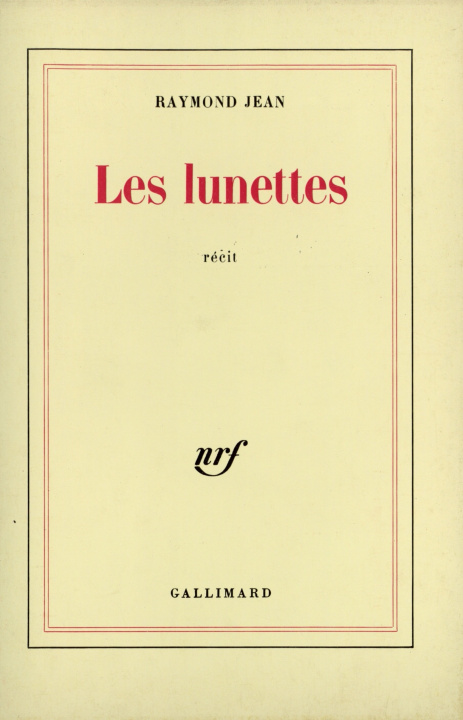 RAYMOND JEAN

Les lunettes

récit

nrf

GALLIMARD